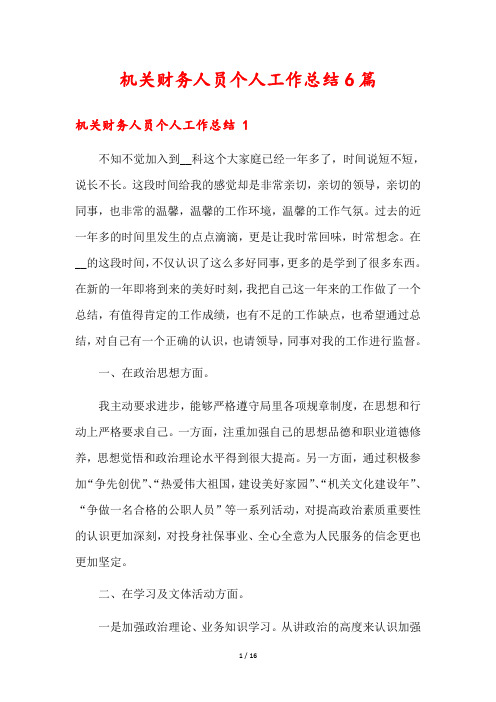 机关财务人员个人工作总结6篇

机关财务人员个人工作总结 1

不知不觉加入到__科这个大家庭已经一年多了，时间说短不短，说长不长。这段时间给我的感觉却是非常亲切，亲切的领导，亲切的同事，也非常的温馨，温馨的工作环境，温馨的工作气氛。过去的近一年多的时间里发生的点点滴滴，更是让我时常回味，时常想念。在__的这段时间，不仅认识了这么多好同事，更多的是学到了很多东西。在新的一年即将到来的美好时刻，我把自己这一年来的工作做了一个总结，有值得肯定的工作成绩，也有不足的工作缺点，也希望通过总结，对自己有一个正确的认识，也请领导，同事对我的工作进行监督。

一、在政治思想方面。

我主动要求进步，能够严格遵守局里各项规章制度，在思想和行动上严格要求自己。一方面，注重加强自己的思想品德和职业道德修养，思想觉悟和政治理论水平得到很大提高。另一方面，通过积极参加“争先创优”、“热爱伟大祖国，建设美好家园”、“机关文化建设年”、“争做一名合格的公职人员”等一系列活动，对提高政治素质重要性的认识更加深刻，对投身社保事业、全心全意为人民服务的信念更也更加坚定。

二、在学习及文体活动方面。

一是加强政治理论、业务知识学习。从讲政治的高度来认识加强

1 / 16